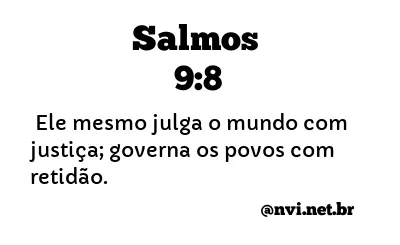 Salmos
9:8

Ele mesmo julga o mundo com justiça; governa os povos com retidão.

@nvi.net.br